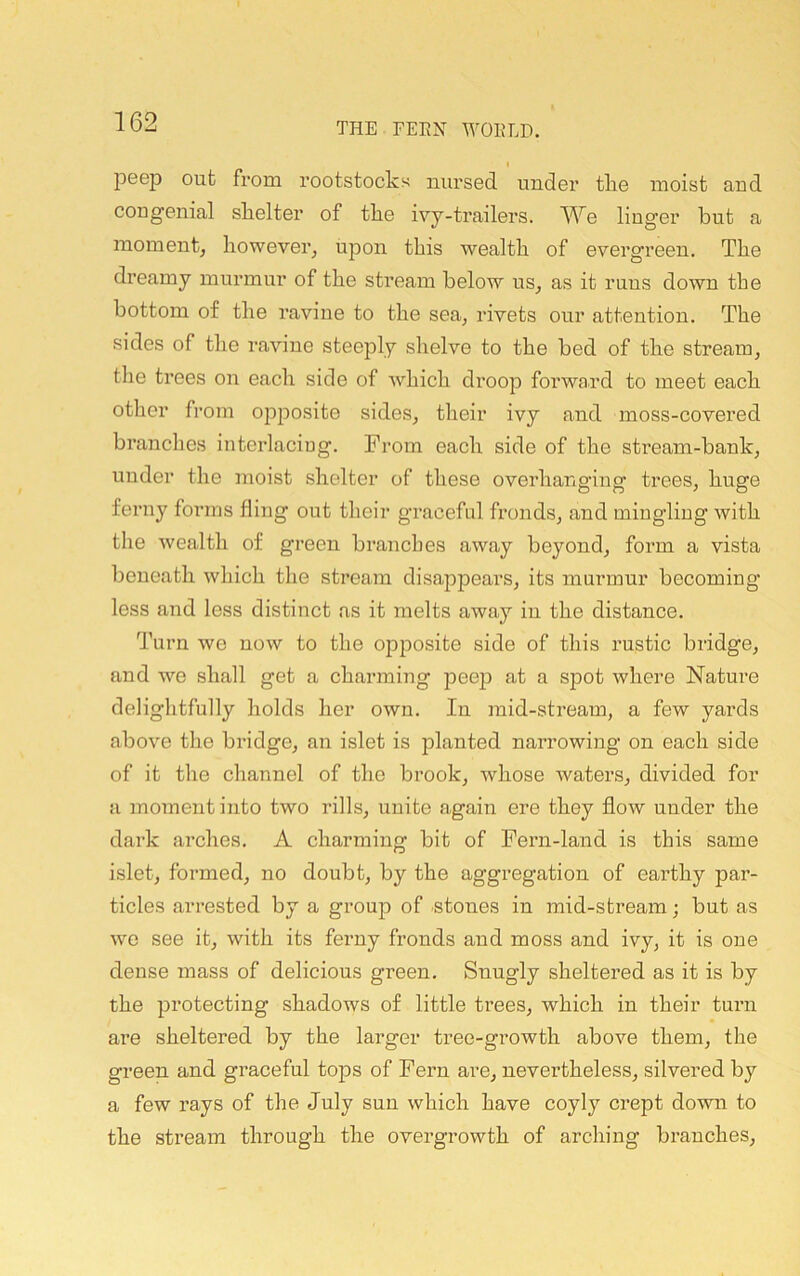 162

THE FERN WORLD.

peep out from rootstocks nursed under the moist and congenial shelter of the ivy-trailers. We linger but a moment, however, upon this wealth of evergreen. The dreamy murmur of the stream below us, as it runs down the bottom of the ravine to the sea, rivets our attention. The sides of the ravine steeply shelve to the bed of the stream, the trees on each side of which droop forward to meet each other from opposite sides, their ivy and moss-covered branches interlacing. From each side of the stream-bank, under the moist shelter of these overhanging trees, huge ferny forms fling out their graceful fronds, and mingling with the wealth of green branches away beyond, form a vista beneath which the stream disappears, its murmur becoming less and less distinct as it melts away in the distance.

Turn we now to the opposite side of this rustic bridge, and we shall get a charming peep at a spot where Nature delightfully holds her own. In mid-stream, a few yards above the bridge, an islet is planted narrowing on each side of it the channel of the brook, whose waters, divided for a moment into two rills, unite again ere they flow under the dark arches. A charming bit of Fern-land is this same islet, formed, no doubt, by the aggregation of earthy particles arrested by a group of stones in mid-stream; but as we see it, with its ferny fronds and moss and ivy, it is one dense mass of delicious green. Snugly sheltered as it is by the protecting shadows of little trees, which in their turn are sheltered by the larger tree-growth above them, the green and graceful tops of Fern are, nevertheless, silvered by a few rays of the July sun which have coyly crept down to the stream through the overgrowth of arching branches,